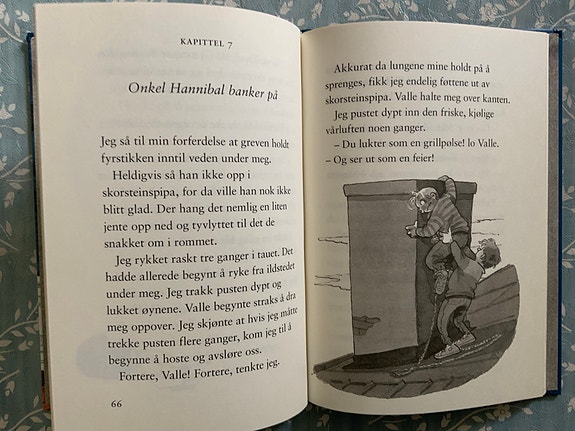 KAPITTEL 7

Onkel Hannibal banker på

Jeg så til min forferdelse at greven holdt fyrstikken inntil veden under meg.

Heldigvis så han ikke opp i skorsteinspipa, for da ville han nok ikke blitt glad. Der hang det nemlig en liten jente opp ned og tyvlyttet til det de snakket om i rommet.

Jeg rykket raskt tre ganger i tauet. Det hadde allerede begynt å ryke fra ildstedet under meg. Jeg trakk pusten dypt og lukket øynene. Valle begynte straks å dra meg oppover. Jeg skjønte at hvis jeg måtte trekke pusten flere ganger, kom jeg til å begynne å hoste og avsløre oss.

Fortere, Valle! Fortere, tenkte jeg.

66

Akkurat da lungene mine holdt på å sprenges, fikk jeg endelig føttene ut av skorsteinspipa. Valle halte meg over kanten.

Jeg pustet dypt inn den friske, kjølige vårluften noen ganger.

– Du lukter som en grillpølse! lo Valle.
– Og ser ut som en feier!